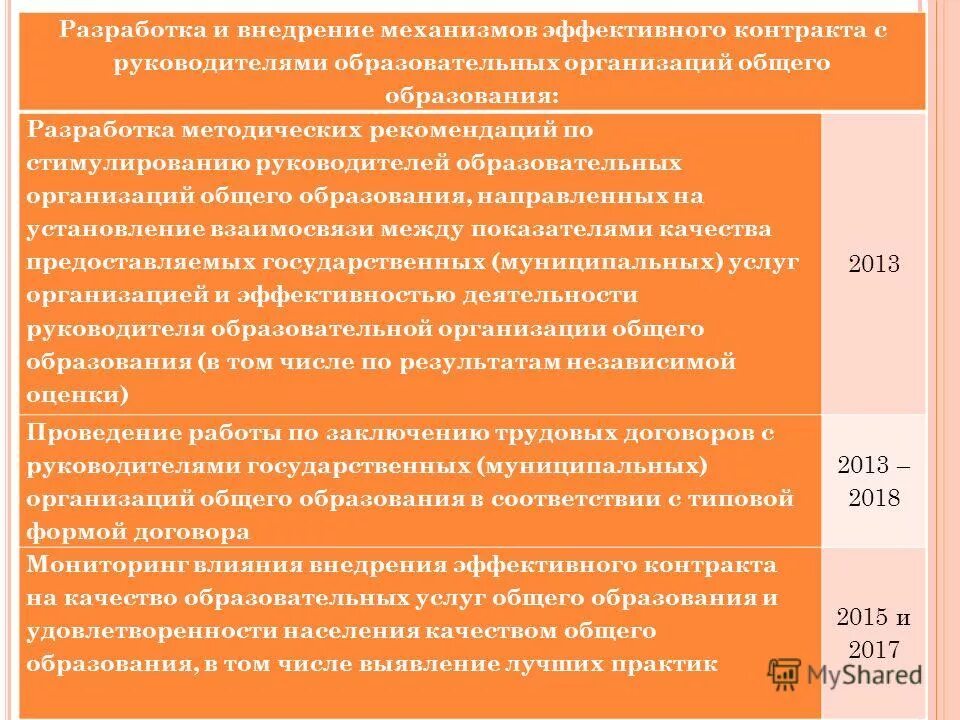 | Разработка и внедрение механизмов эффективного контракта с руководителями образовательных организаций общего образования: | |
|---|---|
| Разработка методических рекомендаций по стимулированию руководителей образовательных организаций общего образования, направленных на установление взаимосвязи между показателями качества предоставляемых государственных (муниципальных) услуг организацией и эффективностью деятельности руководителя образовательной организации общего образования (в том числе по результатам независимой оценки) | 2013 |
| Проведение работы по заключению трудовых договоров с руководителями государственных (муниципальных) организаций общего образования в соответствии с типовой формой договора | 2013 – 2018 |
| Мониторинг влияния внедрения эффективного контракта на качество образовательных услуг общего образования и удовлетворенности населения качеством общего образования, в том числе выявление лучших практик | 2015 и 2017 |

MyShared